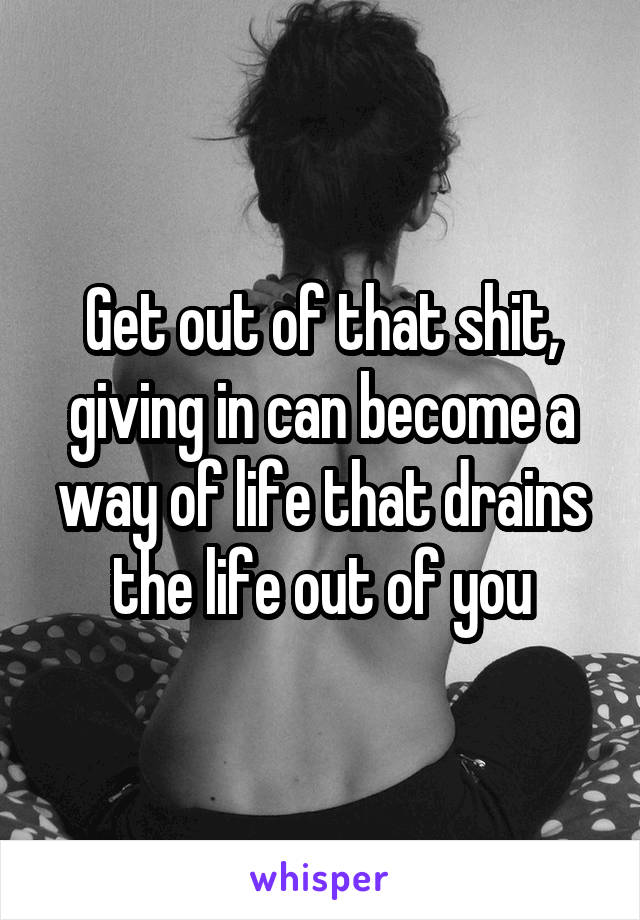 Get out of that shit, giving in can become a way of life that drains the life out of you

whisper